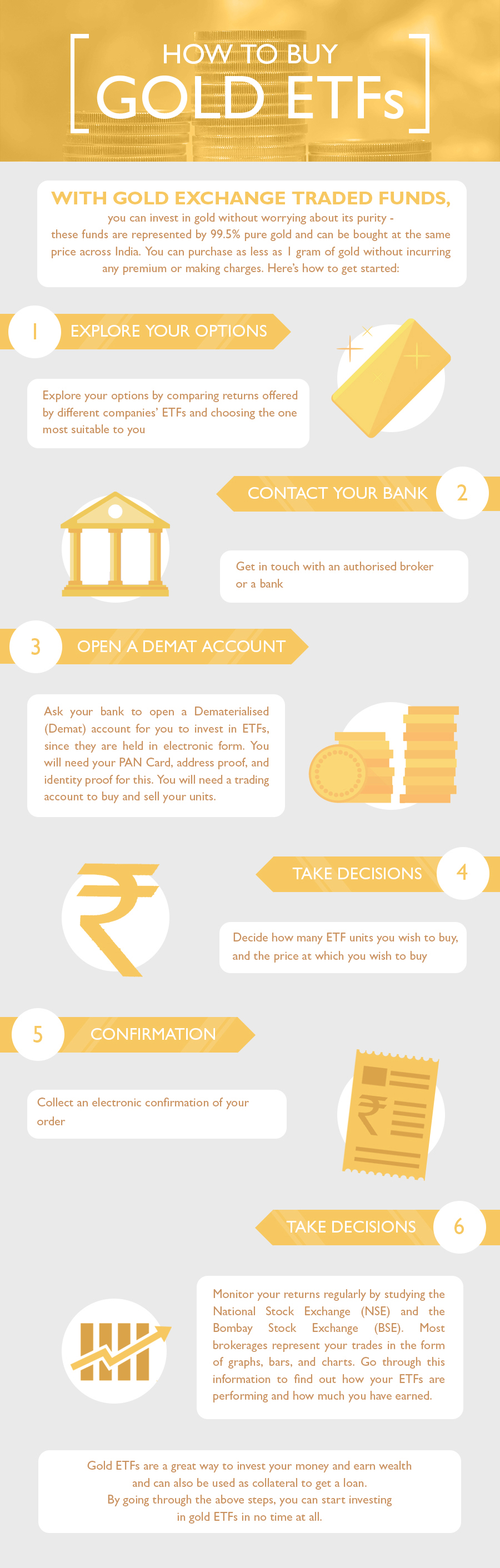 HOW TO BUY
GOLD ETFs

WITH GOLD EXCHANGE TRADED FUNDS,
you can invest in gold without worrying about its purity - these funds are represented by 99.5% pure gold and can be bought at the same price across India. You can purchase as less as 1 gram of gold without incurring any premium or making charges. Here's how to get started:

1 EXPLORE YOUR OPTIONS

Explore your options by comparing returns offered by different companies' ETFs and choosing the one most suitable to you

CONTACT YOUR BANK 2

Get in touch with an authorised broker or a bank

3 OPEN A DEMAT ACCOUNT

Ask your bank to open a Dematerialised (Demat) account for you to invest in ETFs, since they are held in electronic form. You will need your PAN Card, address proof, and identity proof for this. You will need a trading account to buy and sell your units.

TAKE DECISIONS 4

Decide how many ETF units you wish to buy, and the price at which you wish to buy

5 CONFIRMATION

Collect an electronic confirmation of your order

TAKE DECISIONS 6

Monitor your returns regularly by studying the National Stock Exchange (NSE) and the Bombay Stock Exchange (BSE). Most brokerages represent your trades in the form of graphs, bars, and charts. Go through this information to find out how your ETFs are performing and how much you have earned.

Gold ETFs are a great way to invest your money and earn wealth and can also be used as collateral to get a loan.
By going through the above steps, you can start investing in gold ETFs in no time at all.